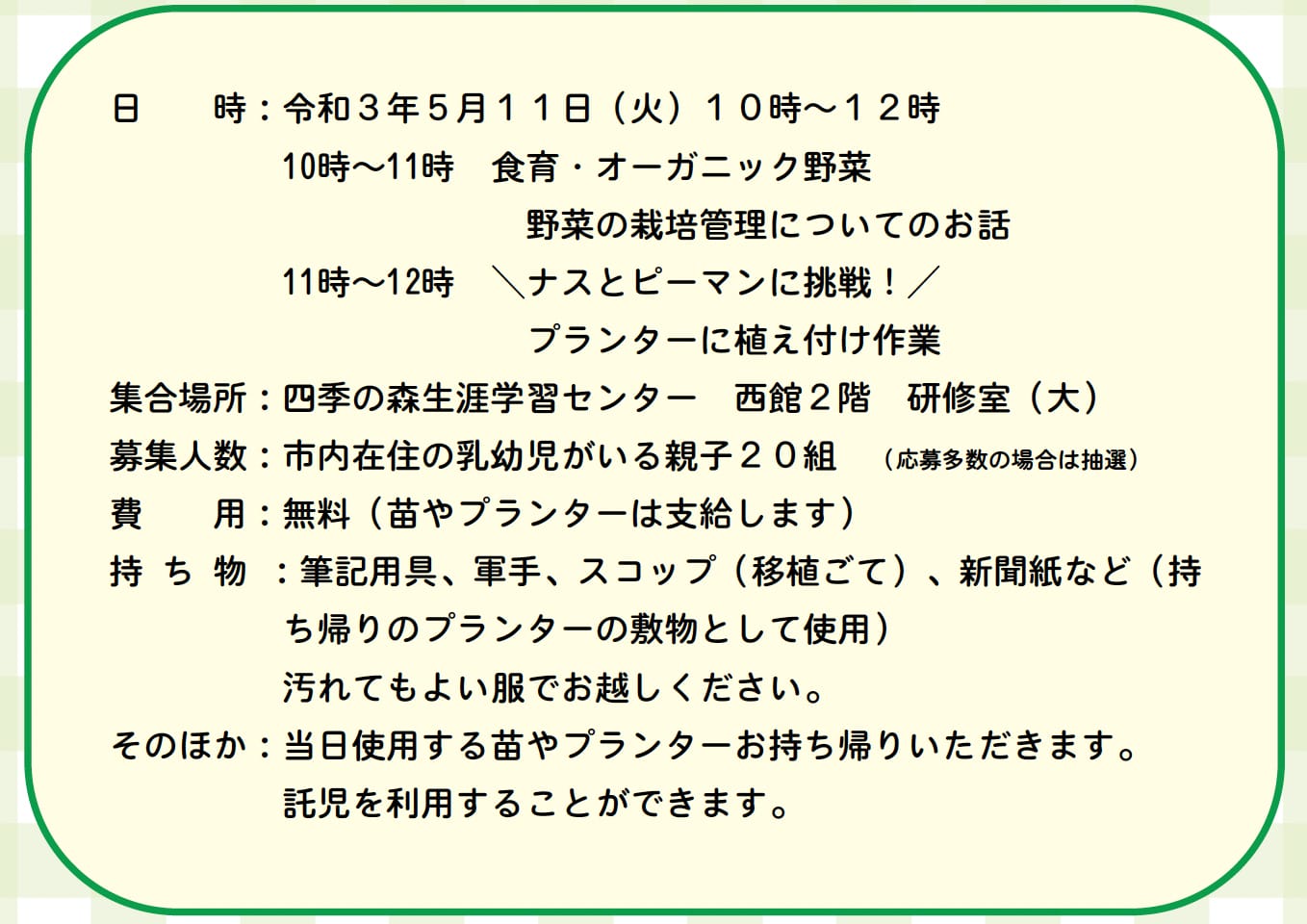 日　　時：令和３年５月１１日（火）１０時～１２時
10時～11時　食育・オーガニック野菜
野菜の栽培管理についてのお話
11時～12時　＼ナスとピーマンに挑戦！／
プランターに植え付け作業

集合場所：四季の森生涯学習センター　西館２階　研修室（大）

募集人数：市内在住の乳幼児がいる親子２０組　（応募多数の場合は抽選）

費　　用：無料（苗やプランターは支給します）

持ち物：筆記用具、軍手、スコップ（移植ごて）、新聞紙など（持ち帰りのプランターの敷物として使用）
汚れてもよい服でお越しください。

そのほか：当日使用する苗やプランターお持ち帰りいただきます。
託児を利用することができます。